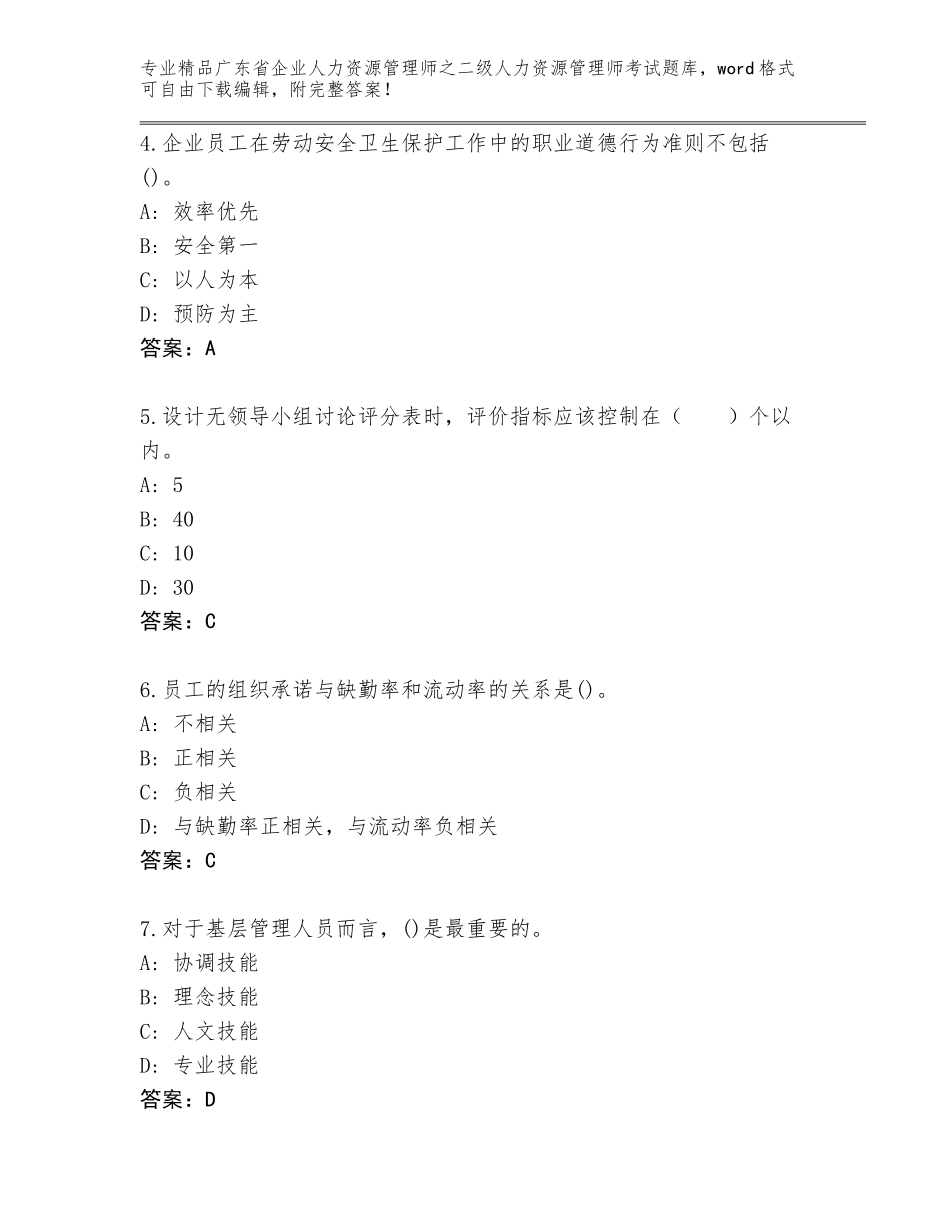 专业精品广东省企业人力资源管理师之二级人力资源管理师考试题库，word格式可自由下载编辑，附完整答案！

4.企业员工在劳动安全卫生保护工作中的职业道德行为准则不包括()。
A：效率优先
B：安全第一
C：以人为本
D：预防为主
答案：A

5.设计无领导小组讨论评分表时，评价指标应该控制在（　　）个以内。
A：5
B：40
C：10
D：30
答案：C

6.员工的组织承诺与缺勤率和流动率的关系是()。
A：不相关
B：正相关
C：负相关
D：与缺勤率正相关，与流动率负相关
答案：C

7.对于基层管理人员而言，()是最重要的。
A：协调技能
B：理念技能
C：人文技能
D：专业技能
答案：D